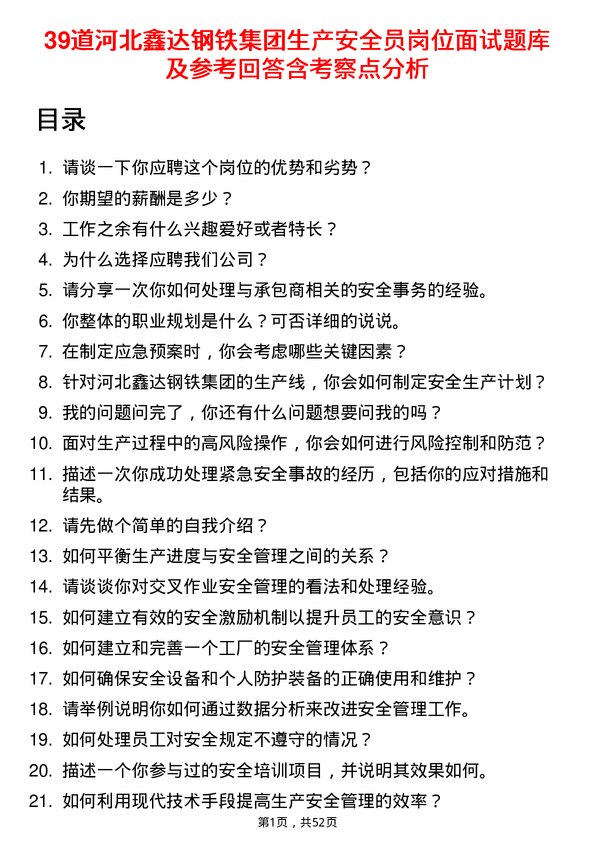 39道河北鑫达钢铁集团生产安全员岗位面试题库及参考回答含考察点分析

目录

1. 请谈一下你应聘这个岗位的优势和劣势？
2. 你期望的薪酬是多少？
3. 工作之余有什么兴趣爱好或者特长？
4. 为什么选择应聘我们公司？
5. 请分享一次你如何处理与承包商相关的安全事务的经验。
6. 你整体的职业规划是什么？可否详细的说说。
7. 在制定应急预案时，你会考虑哪些关键因素？
8. 针对河北鑫达钢铁集团的生产线，你会如何制定安全生产计划？
9. 我的问题问完了，你还有什么问题想要问我的吗？
10. 面对生产过程中的高风险操作，你会如何进行风险控制和防范？
11. 描述一次你成功处理紧急安全事故的经历，包括你的应对措施和结果。
12. 请先做个简单的自我介绍？
13. 如何平衡生产进度与安全管理之间的关系？
14. 请谈谈你对交叉作业安全管理的看法和处理经验。
15. 如何建立有效的安全激励机制以提升员工的安全意识？
16. 如何建立和完善一个工厂的安全管理体系？
17. 如何确保安全设备和个人防护装备的正确使用和维护？
18. 请举例说明你如何通过数据分析来改进安全管理工作。
19. 如何处理员工对安全规定不遵守的情况？
20. 描述一个你参与过的安全培训项目，并说明其效果如何。
21. 如何利用现代技术手段提高生产安全管理的效率？

第1页，共52页